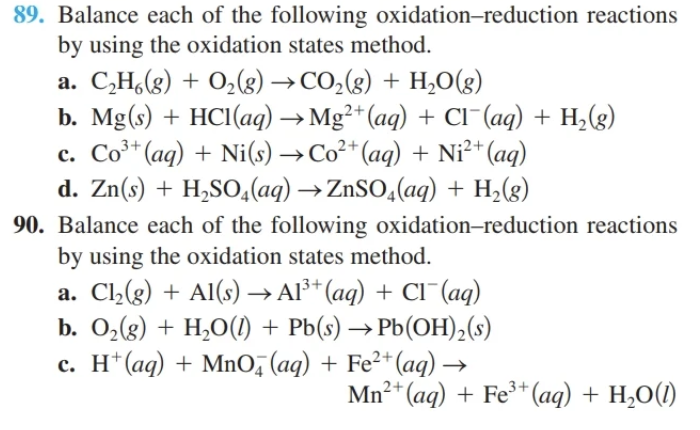 89. Balance each of the following oxidation–reduction reactions by using the oxidation states method.

a. $C_2H_6(g) + O_2(g) \rightarrow CO_2(g) + H_2O(g)$

b. $Mg(s) + HCl(aq) \rightarrow Mg^{2+}(aq) + Cl^-(aq) + H_2(g)$

c. $Co^{3+}(aq) + Ni(s) \rightarrow Co^{2+}(aq) + Ni^{2+}(aq)$

d. $Zn(s) + H_2SO_4(aq) \rightarrow ZnSO_4(aq) + H_2(g)$

90. Balance each of the following oxidation–reduction reactions by using the oxidation states method.

a. $Cl_2(g) + Al(s) \rightarrow Al^{3+}(aq) + Cl^-(aq)$

b. $O_2(g) + H_2O(l) + Pb(s) \rightarrow Pb(OH)_2(s)$

c. $H^+(aq) + MnO_4^-(aq) + Fe^{2+}(aq) \rightarrow Mn^{2+}(aq) + Fe^{3+}(aq) + H_2O(l)$